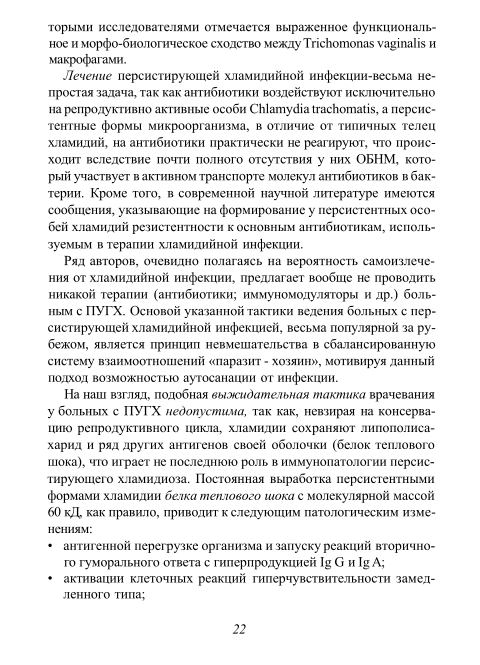 торыми исследователями отмечается выраженное функциональное и морфо-биологическое сходство между Trichomonas vaginalis и макрофагами.

Лечение персистирующей хламидийной инфекции-весьма непростая задача, так как антибиотики воздействуют исключительно на репродуктивно активные особи Chlamydia trachomatis, а персистентные формы микроорганизма, в отличие от типичных телец хламидий, на антибиотики практически не реагируют, что происходит вследствие почти полного отсутствия у них ОБНМ, который участвует в активном транспорте молекул антибиотиков в бактерии. Кроме того, в современной научной литературе имеются сообщения, указывающие на формирование у персистентных особей хламидий резистентности к основным антибиотикам, используемым в терапии хламидийной инфекции.

Ряд авторов, очевидно полагаясь на вероятность самоизлечения от хламидийной инфекции, предлагает вообще не проводить никакой терапии (антибиотики; иммуномодуляторы и др.) больным с ПУГХ. Основой указанной тактики ведения больных с персистирующей хламидийной инфекцией, весьма популярной за рубежом, является принцип невмешательства в сбалансированную систему взаимоотношений «паразит - хозяин», мотивируя данный подход возможностью аутосанации от инфекции.

На наш взгляд, подобная выжидательная тактика врачевания у больных с ПУГХ недопустима, так как, невзирая на консервацию репродуктивного цикла, хламидии сохраняют липополисахарид и ряд других антигенов своей оболочки (белок теплового шока), что играет не последнюю роль в иммунопатологии персистирующего хламидиоза. Постоянная выработка персистентными формами хламидии белка теплового шока с молекулярной массой 60 кД, как правило, приводит к следующим патологическим изменениям:
• антигенной перегрузке организма и запуску реакций вторичного гуморального ответа с гиперпродукцией Ig G и Ig A;
• активации клеточных реакций гиперчувствительности замедленного типа;

22